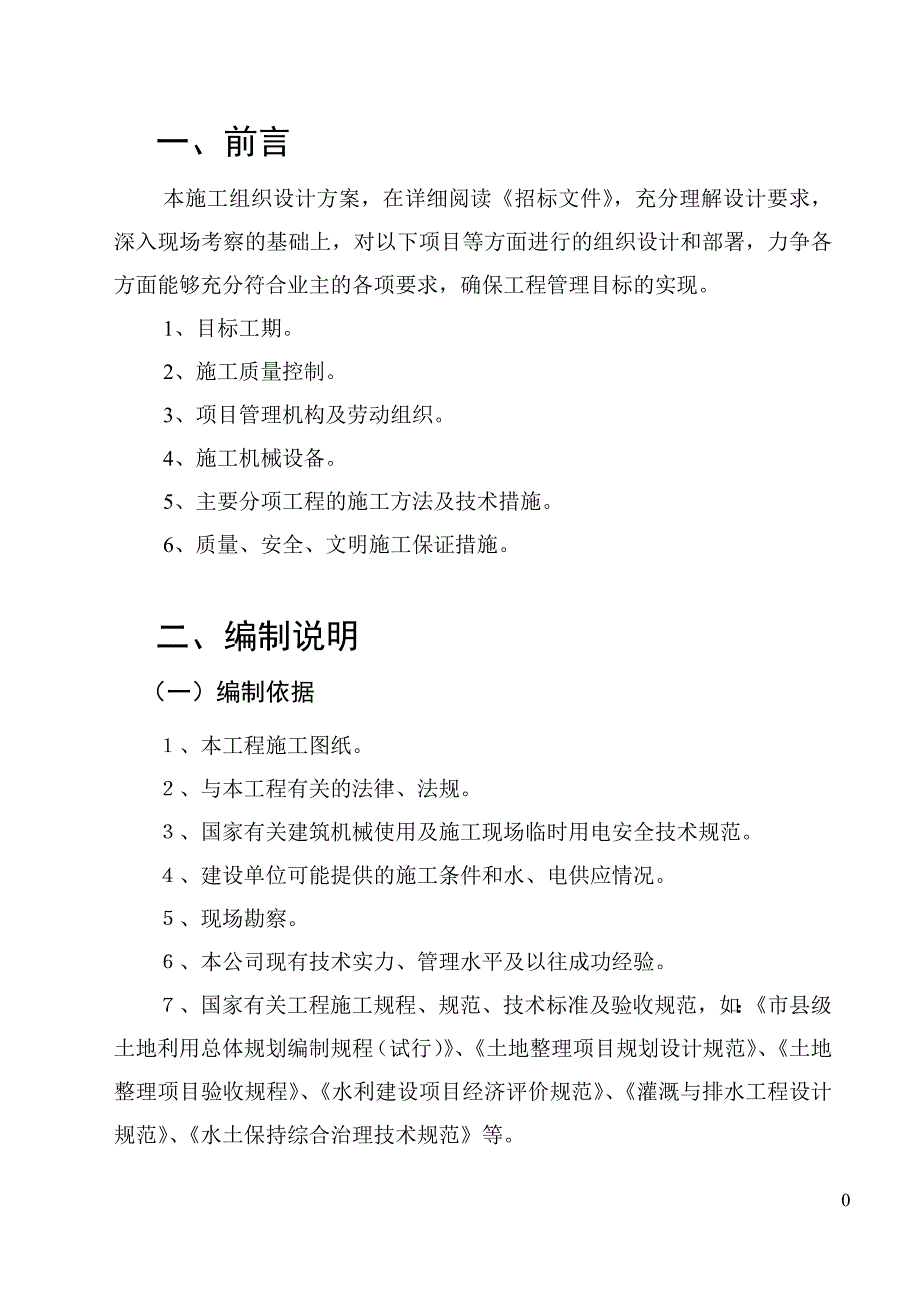 一、前言

本施工组织设计方案，在详细阅读《招标文件》，充分理解设计要求，深入现场考察的基础上，对以下项目等方面进行的组织设计和部署，力争各方面能够充分符合业主的各项要求，确保工程管理目标的实现。

1、目标工期。

2、施工质量控制。

3、项目管理机构及劳动组织。

4、施工机械设备。

5、主要分项工程的施工方法及技术措施。

6、质量、安全、文明施工保证措施。

二、编制说明

（一）编制依据

1、本工程施工图纸。

2、与本工程有关的法律、法规。

3、国家有关建筑机械使用及施工现场临时用电安全技术规范。

4、建设单位可能提供的施工条件和水、电供应情况。

5、现场勘察。

6、本公司现有技术实力、管理水平及以往成功经验。

7、国家有关工程施工规程、规范、技术标准及验收规范，如:《市县级土地利用总体规划编制规程（试行）》、《土地整理项目规划设计规范》、《土地整理项目验收规程》、《水利建设项目经济评价规范》、《灌溉与排水工程设计规范》、《水土保持综合治理技术规范》等。

0